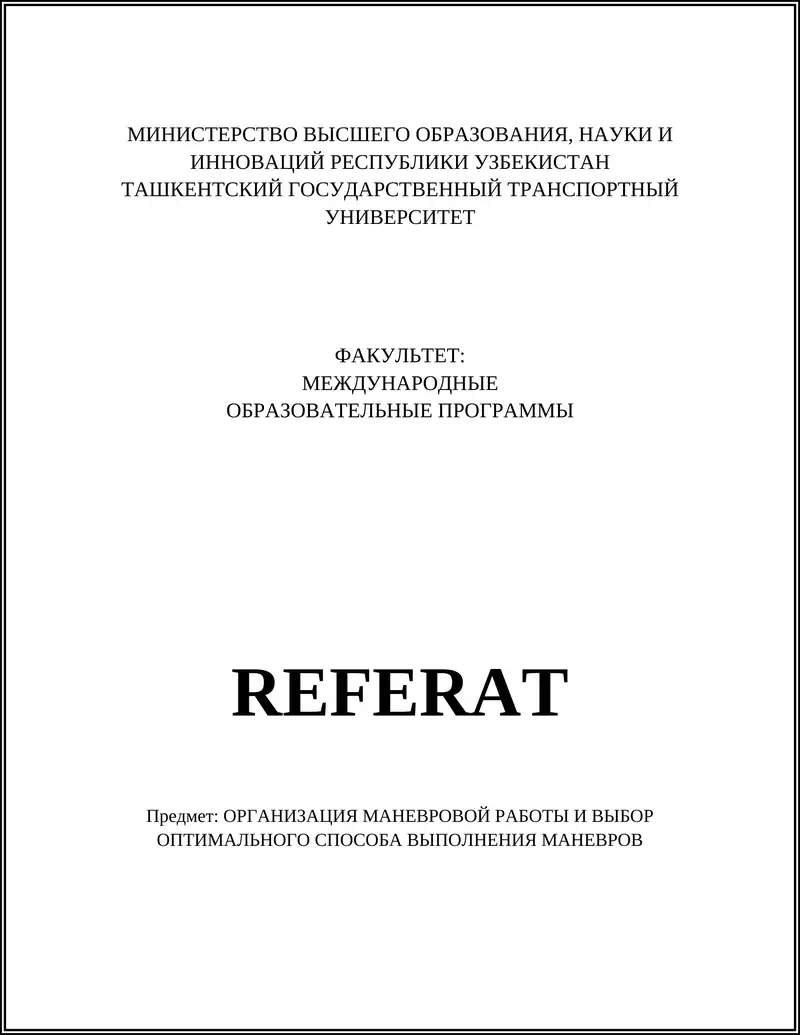 МИНИСТЕРСТВО ВЫСШЕГО ОБРАЗОВАНИЯ, НАУКИ И ИННОВАЦИЙ РЕСПУБЛИКИ УЗБЕКИСТАН
ТАШКЕНТСКИЙ ГОСУДАРСТВЕННЫЙ ТРАНСПОРТНЫЙ УНИВЕРСИТЕТ

ФАКУЛЬТЕТ:
МЕЖДУНАРОДНЫЕ
ОБРАЗОВАТЕЛЬНЫЕ ПРОГРАММЫ

REFERAT

Предмет: ОРГАНИЗАЦИЯ МАНЕВРОВОЙ РАБОТЫ И ВЫБОР ОПТИМАЛЬНОГО СПОСОБА ВЫПОЛНЕНИЯ МАНЕВРОВ